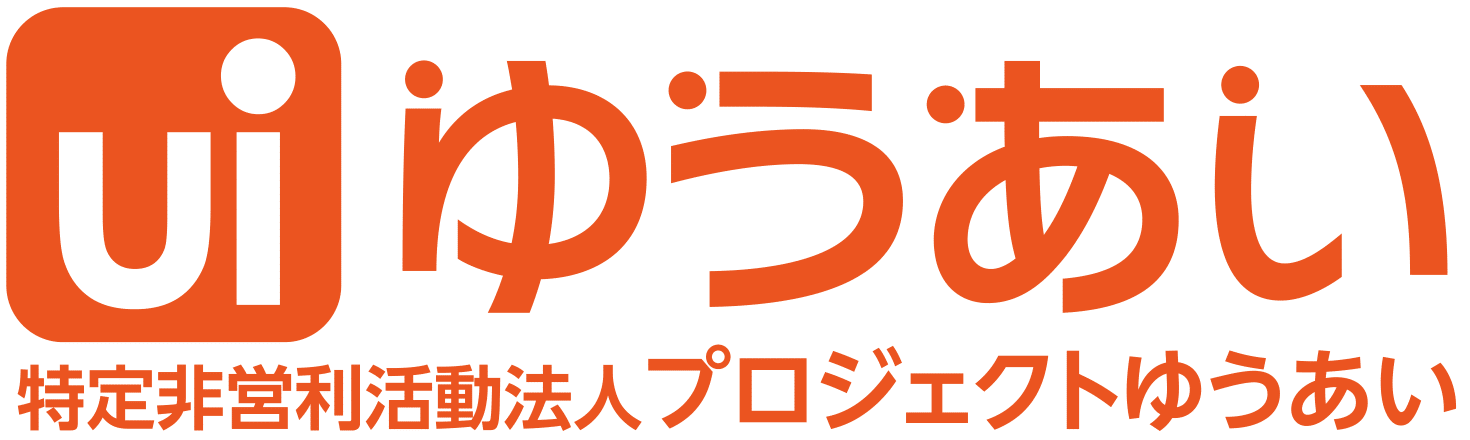 ui ゆうあい

特定非営利活動法人プロジェクトゆうあい